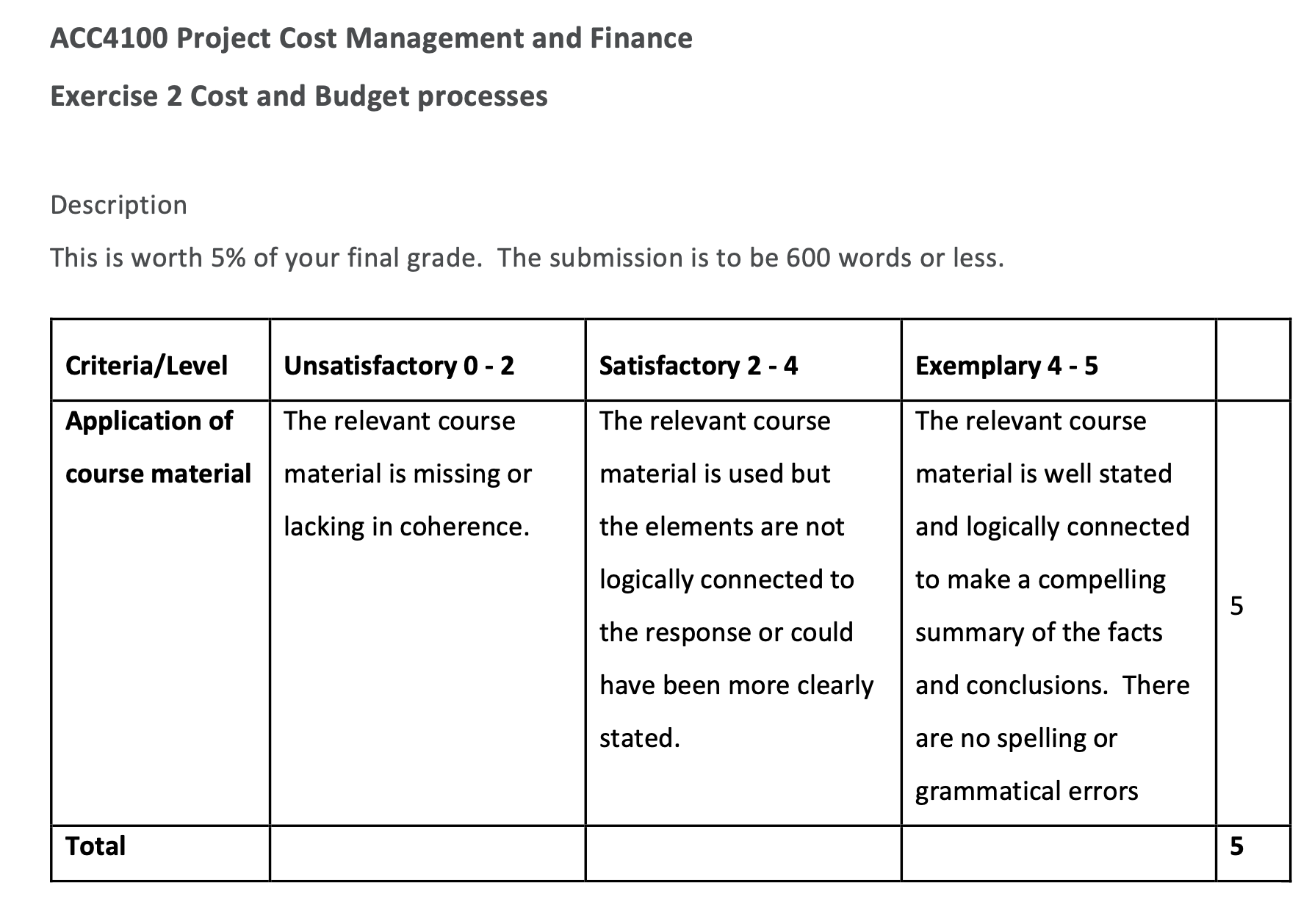 ACC4100 Project Cost Management and Finance

Exercise 2 Cost and Budget processes

Description

This is worth 5% of your final grade. The submission is to be 600 words or less.

| Criteria/Level | Unsatisfactory 0 - 2 | Satisfactory 2 - 4 | Exemplary 4 - 5 | |
|---|---|---|---|---|
| Application of course material | The relevant course material is missing or lacking in coherence. | The relevant course material is used but the elements are not logically connected to the response or could have been more clearly stated. | The relevant course material is well stated and logically connected to make a compelling summary of the facts and conclusions. There are no spelling or grammatical errors | 5 |
| Total | | | | 5 |